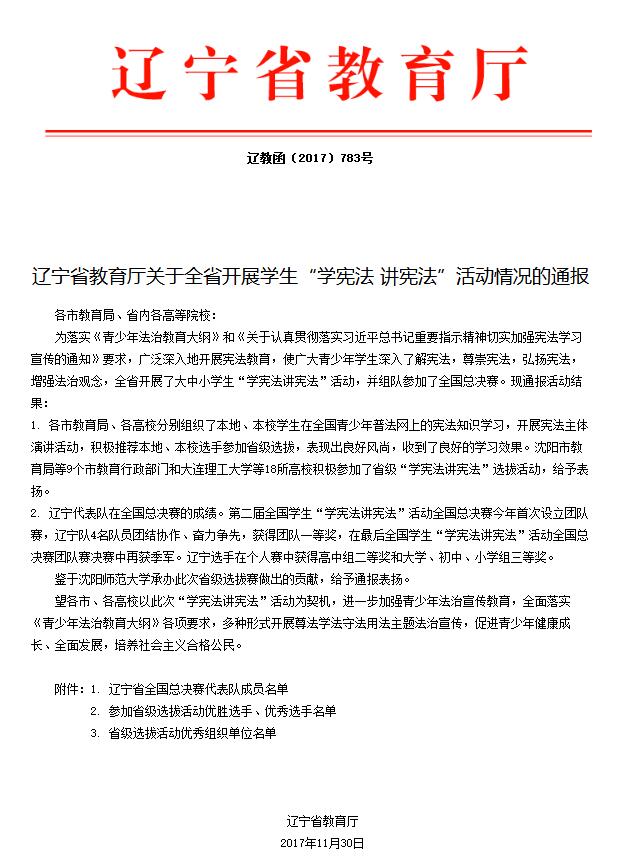 辽宁省教育厅

辽教函（2017）783号

辽宁省教育厅关于全省开展学生“学宪法 讲宪法”活动情况的通报

各市教育局、省内各高等院校：

为落实《青少年法治教育大纲》和《关于认真贯彻落实习近平总书记重要指示精神切实加强宪法学习宣传的通知》要求，广泛深入地开展宪法教育，使广大青少年学生深入了解宪法，尊崇宪法，弘扬宪法，增强法治观念，全省开展了大中小学生“学宪法讲宪法”活动，并组队参加了全国总决赛。现通报活动结果：

1. 各市教育局、各高校分别组织了本地、本校学生在全国青少年普法网上的宪法知识学习，开展宪法主体演讲活动，积极推荐本地、本校选手参加省级选拔，表现出良好风尚，收到了良好的学习效果。沈阳市教育局等9个市教育行政部门和大连理工大学等18所高校积极参加了省级“学宪法讲宪法”选拔活动，给予表扬。

2. 辽宁代表队在全国总决赛的成绩。第二届全国学生“学宪法讲宪法”活动全国总决赛今年首次设立团队赛，辽宁队4名队员团结协作、奋力争先，获得团队一等奖，在最后全国学生“学宪法讲宪法”活动全国总决赛团队赛决赛中再获季军。辽宁选手在个人赛中获得高中组二等奖和大学、初中、小学组三等奖。

鉴于沈阳师范大学承办此次省级选拔赛做出的贡献，给予通报表扬。

望各市、各高校以此次“学宪法讲宪法”活动为契机，进一步加强青少年法治宣传教育，全面落实《青少年法治教育大纲》各项要求，多种形式开展尊法学法守法用法主题法治宣传，促进青少年健康成长、全面发展，培养社会主义合格公民。

附件：1. 辽宁省全国总决赛代表队成员名单
2. 参加省级选拔活动优胜选手、优秀选手名单
3. 省级选拔活动优秀组织单位名单

辽宁省教育厅
2017年11月30日